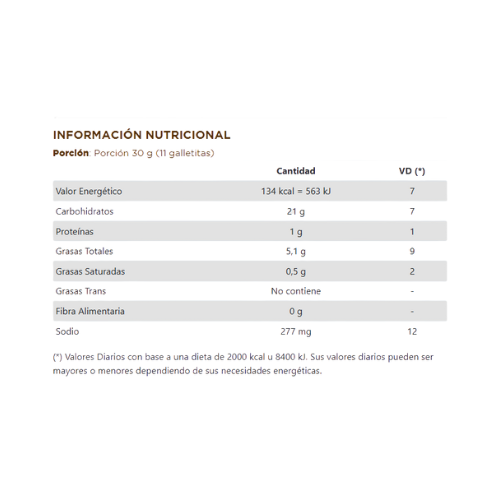 INFORMACIÓN NUTRICIONAL

Porción: Porción 30 g (11 galletitas)

| | Cantidad | VD (*) |
|---|---|---|
| Valor Energético | 134 kcal = 563 kJ | 7 |
| Carbohidratos | 21 g | 7 |
| Proteínas | 1 g | 1 |
| Grasas Totales | 5,1 g | 9 |
| Grasas Saturadas | 0,5 g | 2 |
| Grasas Trans | No contiene | - |
| Fibra Alimentaria | 0 g | - |
| Sodio | 277 mg | 12 |

(*) Valores Diarios con base a una dieta de 2000 kcal u 8400 kJ. Sus valores diarios pueden ser mayores o menores dependiendo de sus necesidades energéticas.